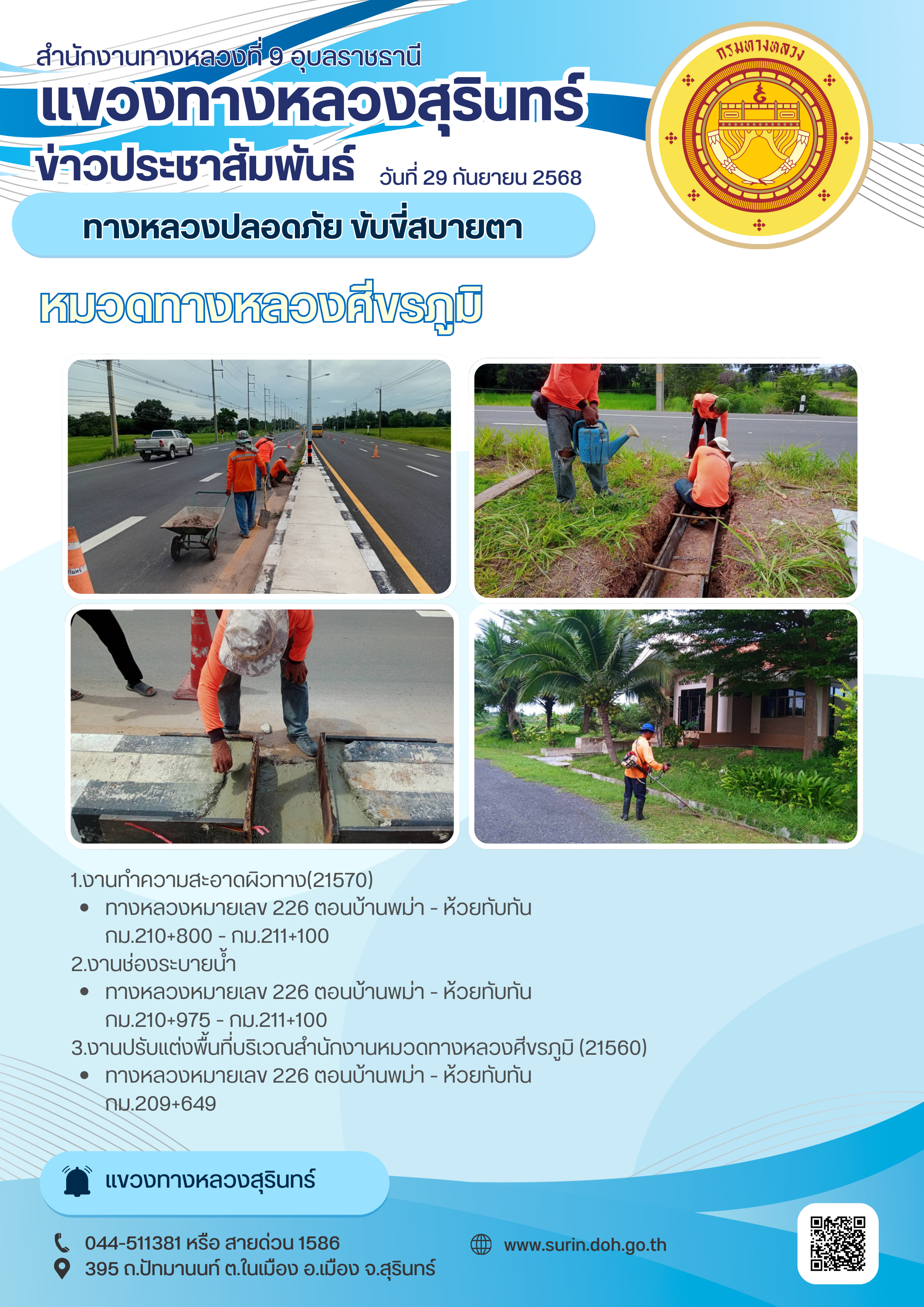 สำนักงานทางหลวงที่ 9 อุบลราชธานี

แขวงทางหลวงสุรินทร์

ข่าวประชาสัมพันธ์

วันที่ 29 กันยายน 2568

กรมทางหลวง

ทางหลวงปลอดภัย ขับขี่สบายตา

หมวดทางหลวงศีขรภูมิ

1.งานทำความสะอาดผิวทาง(21570)
• ทางหลวงหมายเลข 226 ตอนบ้านพม่า - ห้วยทับทัน กม.210+800 - กม.211+100

2.งานช่องระบายน้ำ
• ทางหลวงหมายเลข 226 ตอนบ้านพม่า - ห้วยทับทัน กม.210+975 - กม.211+100

3.งานปรับแต่งพื้นที่บริเวณสำนักงานหมวดทางหลวงศีขรภูมิ (21560)
• ทางหลวงหมายเลข 226 ตอนบ้านพม่า - ห้วยทับทัน กม.209+649

แขวงทางหลวงสุรินทร์

044-511381 หรือ สายด่วน 1586

395 ถ.ปัทมานนท์ ต.ในเมือง อ.เมือง จ.สุรินทร์

www.surin.doh.go.th